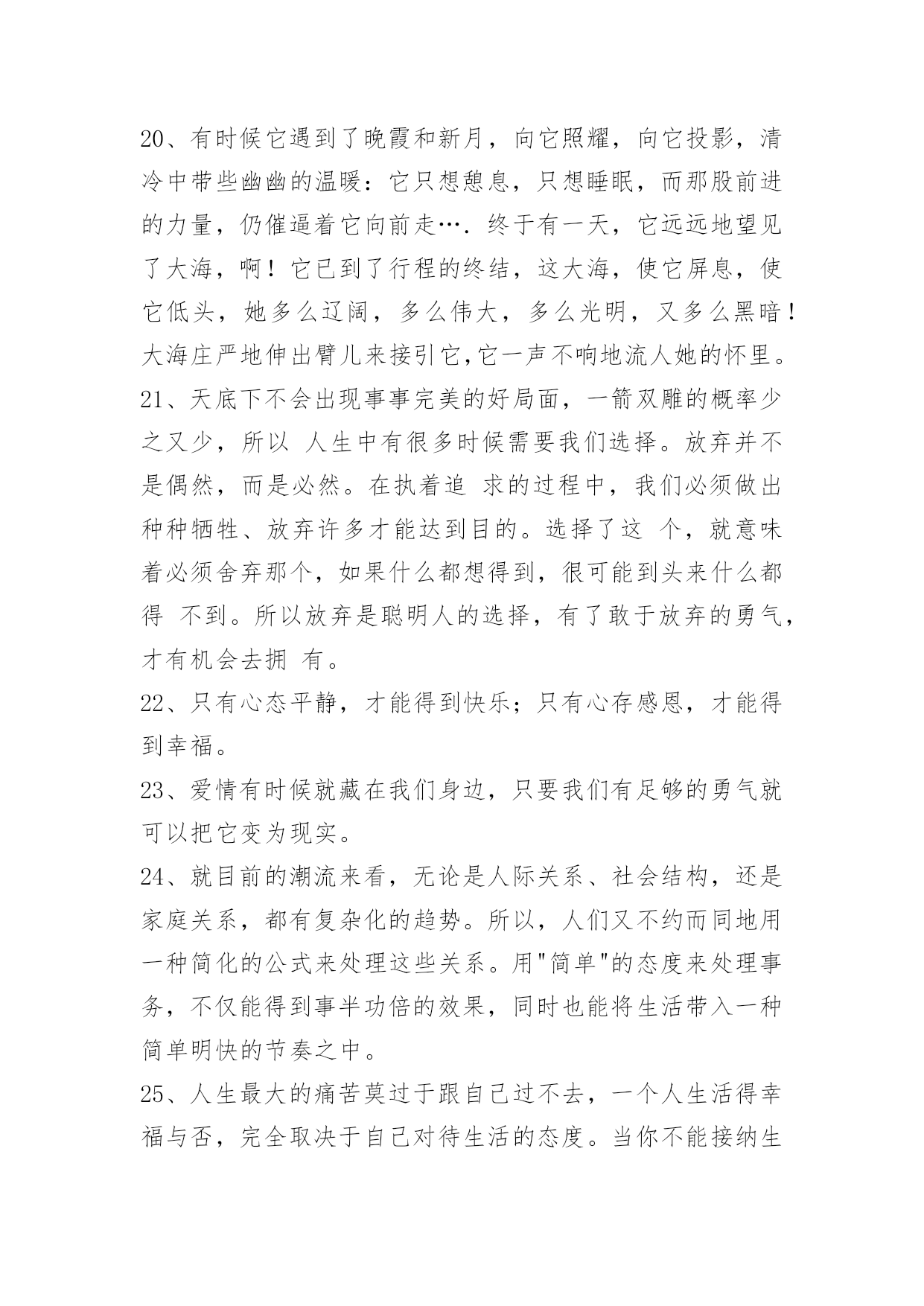 20、有时候它遇到了晚霞和新月，向它照耀，向它投影，清冷中带些幽幽的温暖：它只想憩息，只想睡眠，而那股前进的力量，仍催逼着它向前走….终于有一天，它远远地望见了大海，啊！它已到了行程的终结，这大海，使它屏息，使它低头，她多么辽阔，多么伟大，多么光明，又多么黑暗！大海庄严地伸出臂儿来接引它,它一声不响地流人她的怀里。
21、天底下不会出现事事完美的好局面，一箭双雕的概率少之又少，所以 人生中有很多时候需要我们选择。放弃并不是偶然，而是必然。在执着追 求的过程中，我们必须做出种种牺牲、放弃许多才能达到目的。选择了这 个，就意味着必须舍弃那个，如果什么都想得到，很可能到头来什么都得 不到。所以放弃是聪明人的选择，有了敢于放弃的勇气，才有机会去拥 有。
22、只有心态平静，才能得到快乐；只有心存感恩，才能得到幸福。
23、爱情有时候就藏在我们身边，只要我们有足够的勇气就可以把它变为现实。
24、就目前的潮流来看，无论是人际关系、社会结构，还是家庭关系，都有复杂化的趋势。所以，人们又不约而同地用一种简化的公式来处理这些关系。用"简单"的态度来处理事务，不仅能得到事半功倍的效果，同时也能将生活带入一种简单明快的节奏之中。
25、人生最大的痛苦莫过于跟自己过不去，一个人生活得幸福与否，完全取决于自己对待生活的态度。当你不能接纳生